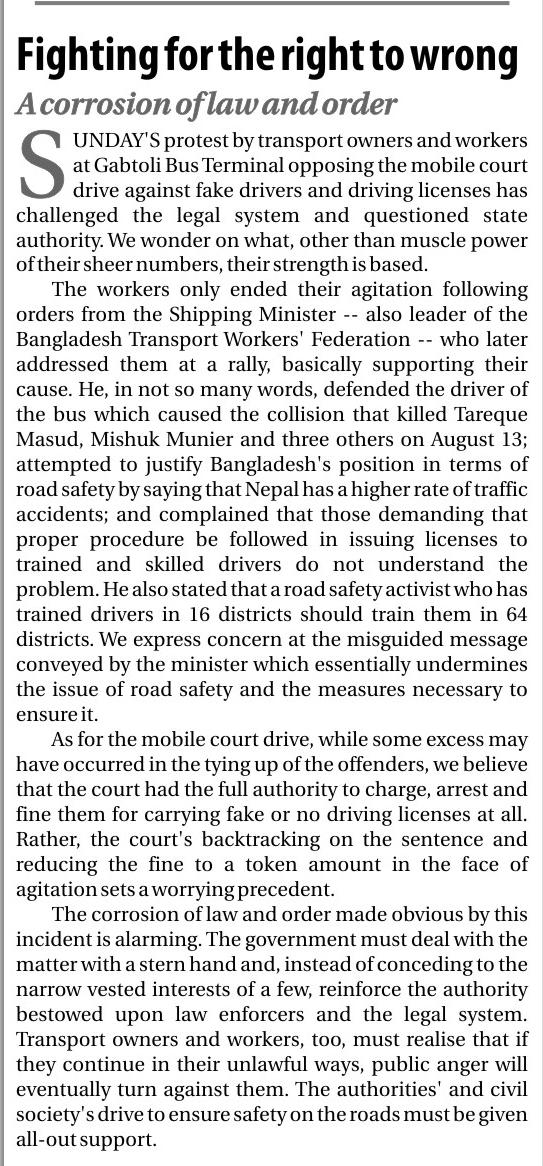 Fighting for the right to wrong

A corrosion of law and order

SUNDAY'S protest by transport owners and workers at Gabtoli Bus Terminal opposing the mobile court drive against fake drivers and driving licenses has challenged the legal system and questioned state authority. We wonder on what, other than muscle power of their sheer numbers, their strength is based.

The workers only ended their agitation following orders from the Shipping Minister -- also leader of the Bangladesh Transport Workers' Federation -- who later addressed them at a rally, basically supporting their cause. He, in not so many words, defended the driver of the bus which caused the collision that killed Tareque Masud, Mishuk Munier and three others on August 13; attempted to justify Bangladesh's position in terms of road safety by saying that Nepal has a higher rate of traffic accidents; and complained that those demanding that proper procedure be followed in issuing licenses to trained and skilled drivers do not understand the problem. He also stated that a road safety activist who has trained drivers in 16 districts should train them in 64 districts. We express concern at the misguided message conveyed by the minister which essentially undermines the issue of road safety and the measures necessary to ensure it.

As for the mobile court drive, while some excess may have occurred in the tying up of the offenders, we believe that the court had the full authority to charge, arrest and fine them for carrying fake or no driving licenses at all. Rather, the court's backtracking on the sentence and reducing the fine to a token amount in the face of agitation sets a worrying precedent.

The corrosion of law and order made obvious by this incident is alarming. The government must deal with the matter with a stern hand and, instead of conceding to the narrow vested interests of a few, reinforce the authority bestowed upon law enforcers and the legal system. Transport owners and workers, too, must realise that if they continue in their unlawful ways, public anger will eventually turn against them. The authorities' and civil society's drive to ensure safety on the roads must be given all-out support.